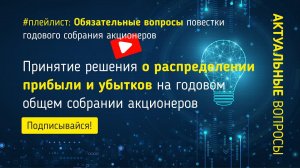 #плейлист: Обязательные вопросы повестки годового собрания акционеров

Принятие решения о распределении прибыли и убытков на годовом общем собрании акционеров

Подписывайся!

АКТУАЛЬНЫЕ ВОПРОСЫ